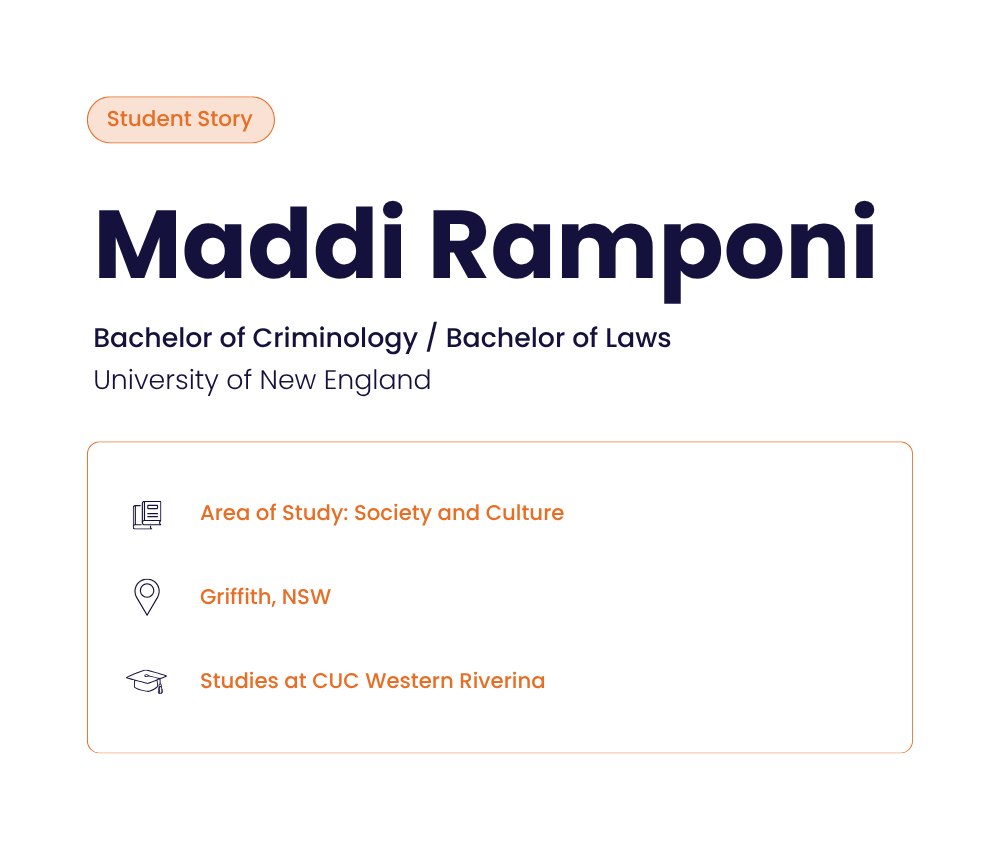 Student Story

Maddi Ramponi

Bachelor of Criminology / Bachelor of Laws
University of New England

Area of Study: Society and Culture

Griffith, NSW

Studies at CUC Western Riverina